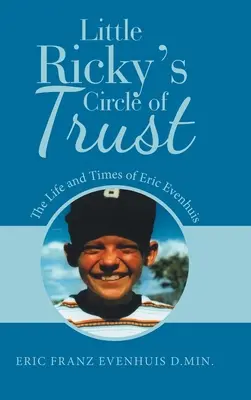 Little Ricky's Circle of Trust

The Life and Times of Eric Evenhuis

ERIC FRANZ EVENHUIS D.MIN.